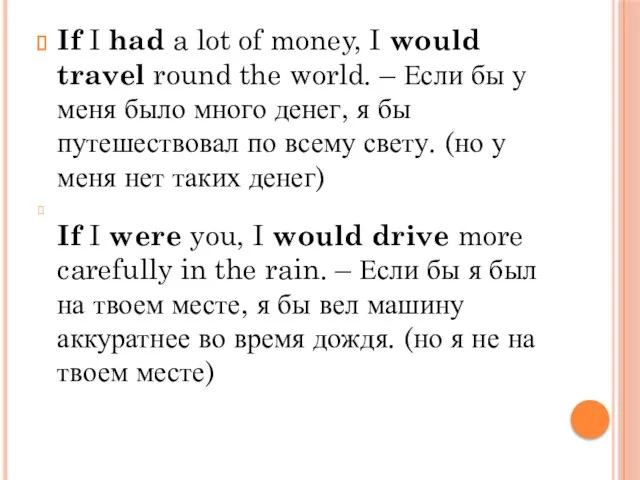 If I had a lot of money, I would travel round the world. – Если бы у меня было много денег, я бы путешествовал по всему свету. (но у меня нет таких денег)

If I were you, I would drive more carefully in the rain. – Если бы я был на твоем месте, я бы вел машину аккуратнее во время дождя. (но я не на твоем месте)